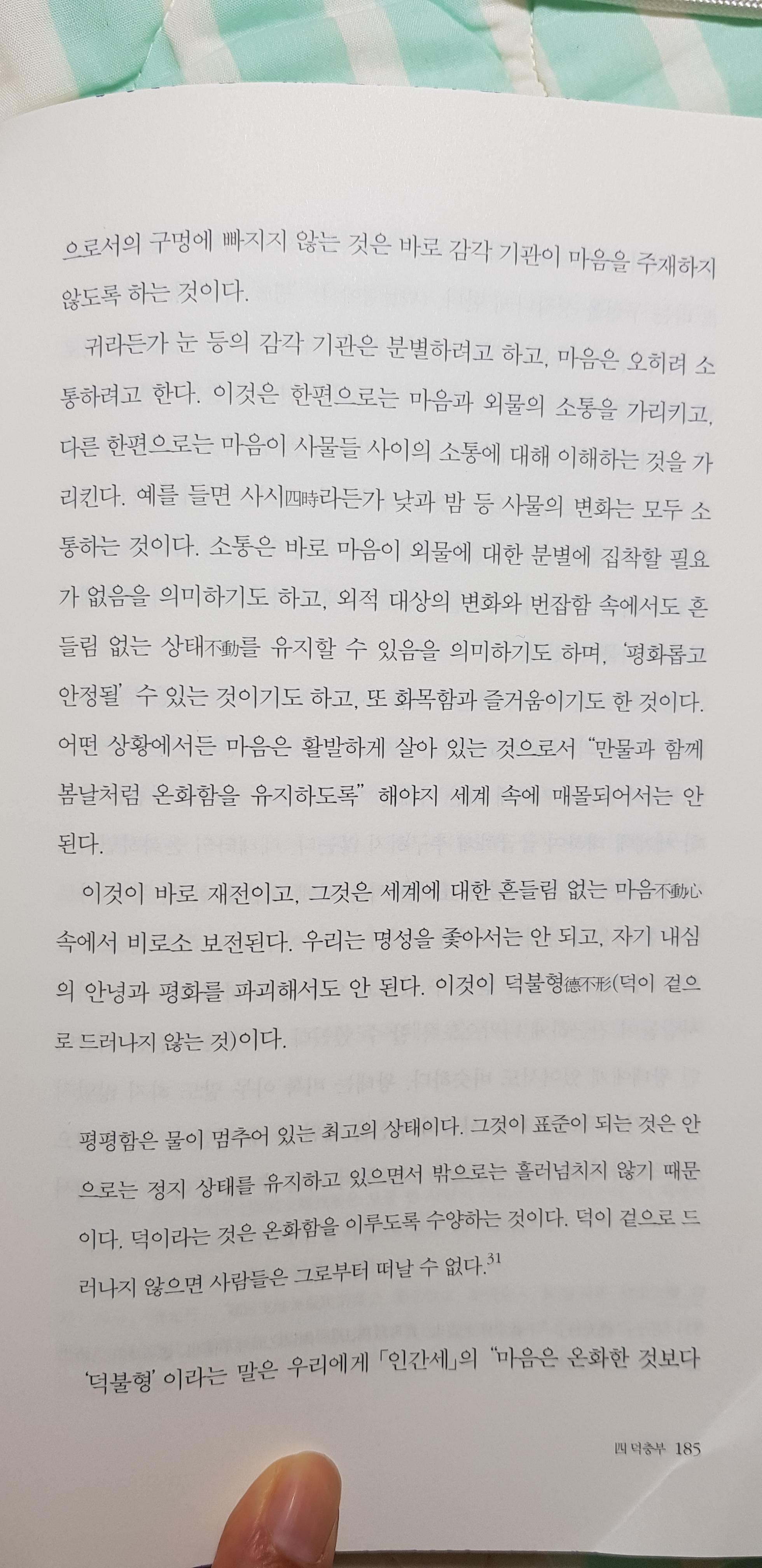 으로서의 구멍에 빠지지 않는 것은 바로 감각 기관이 마음을 주재하지 않도록 하는 것이다.

귀라든가 눈 등의 감각 기관은 분별하려고 하고, 마음은 오히려 소통하려고 한다. 이것은 한편으로는 마음과 외물의 소통을 가리키고, 다른 한편으로는 마음이 사물들 사이의 소통에 대해 이해하는 것을 가리킨다. 예를 들면 사시四時라든가 낮과 밤 등 사물의 변화는 모두 소통하는 것이다. 소통은 바로 마음이 외물에 대한 분별에 집착할 필요가 없음을 의미하기도 하고, 외적 대상의 변화와 번잡함 속에서도 흔들림 없는 상태不動를 유지할 수 있음을 의미하기도 하며, '평화롭고 안정될' 수 있는 것이기도 하고, 또 화목함과 즐거움이기도 한 것이다. 어떤 상황에서든 마음은 활발하게 살아 있는 것으로서 "만물과 함께 봄날처럼 온화함을 유지하도록" 해야지 세계 속에 매몰되어서는 안 된다.

이것이 바로 재전이고, 그것은 세계에 대한 흔들림 없는 마음不動心 속에서 비로소 보전된다. 우리는 명성을 좇아서는 안 되고, 자기 내심의 안녕과 평화를 파괴해서도 안 된다. 이것이 덕불형德不形(덕이 겉으로 드러나지 않는 것)이다.

평평함은 물이 멈추어 있는 최고의 상태이다. 그것이 표준이 되는 것은 안으로는 정지 상태를 유지하고 있으면서 밖으로는 흘러넘치지 않기 때문이다. 덕이라는 것은 온화함을 이루도록 수양하는 것이다. 덕이 겉으로 드러나지 않으면 사람들은 그로부터 떠날 수 없다.$^{31}$

'덕불형' 이라는 말은 우리에게 「인간세」의 "마음은 온화한 것보다

四 덕충부 185